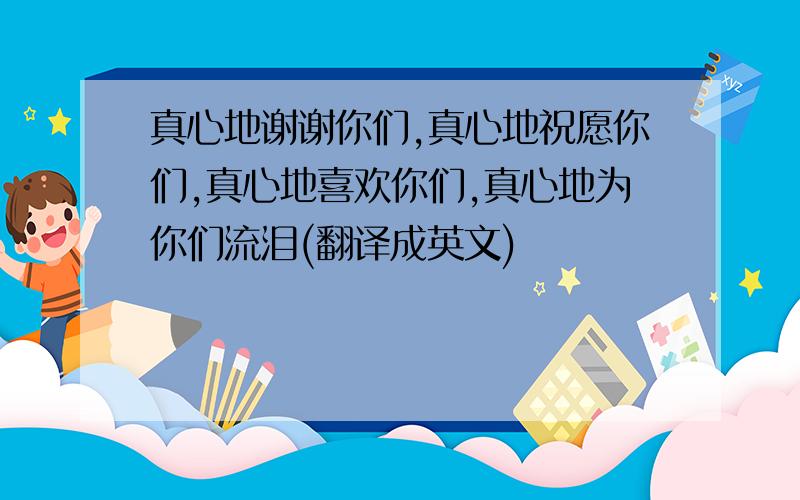 xyz

真心地谢谢你们,真心地祝愿你们,真心地喜欢你们,真心地为你们流泪(翻译成英文)